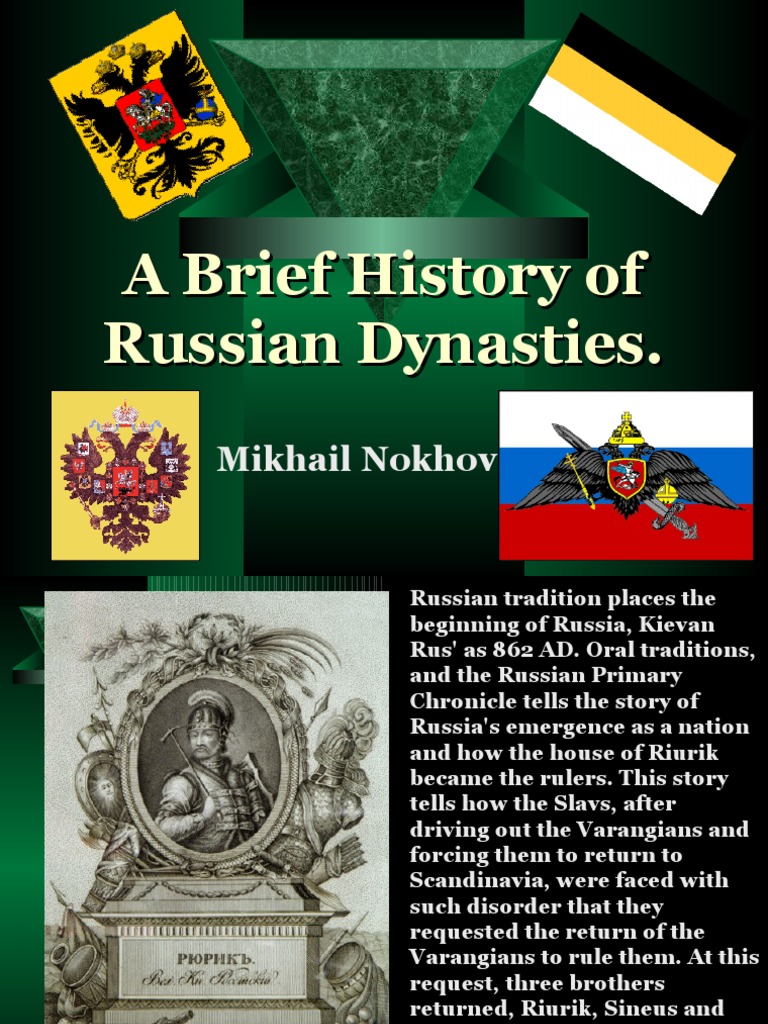 A Brief History of Russian Dynasties.

Mikhail Nokhov

РЮРИКЪ.
Вел. Кн. Россійскій

Russian tradition places the beginning of Russia, Kievan Rus' as 862 AD. Oral traditions, and the Russian Primary Chronicle tells the story of Russia's emergence as a nation and how the house of Riurik became the rulers. This story tells how the Slavs, after driving out the Varangians and forcing them to return to Scandinavia, were faced with such disorder that they requested the return of the Varangians to rule them. At this request, three brothers returned, Riurik, Sineus and